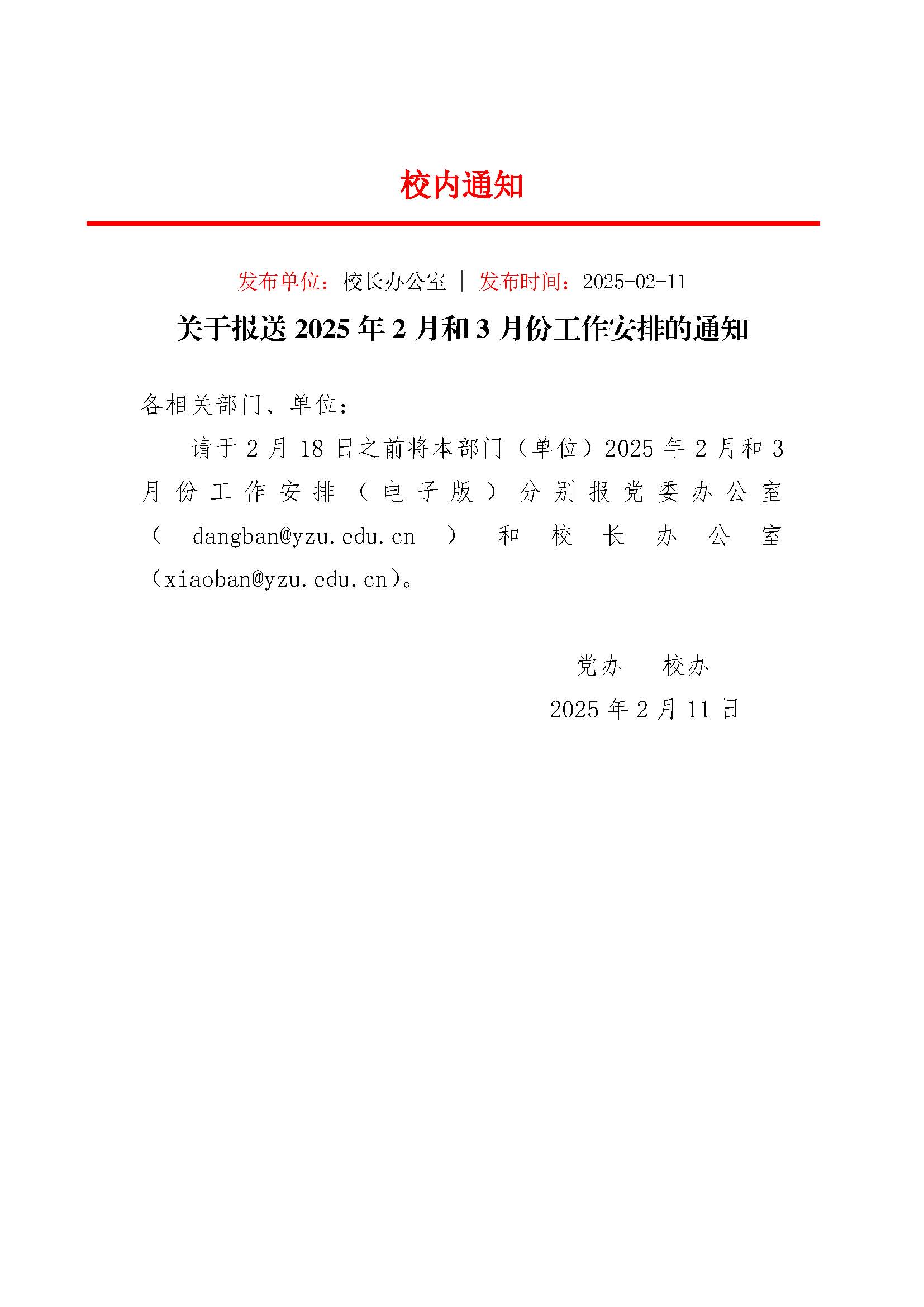 校内通知

发布单位：校长办公室 | 发布时间：2025-02-11

关于报送 2025 年 2 月和 3 月份工作安排的通知

各相关部门、单位：

请于 2 月 18 日之前将本部门（单位）2025 年 2 月和 3 月份工作安排（电子版）分别报党委办公室（dangban@yzu.edu.cn）和校长办公室（xiaoban@yzu.edu.cn）。

党办 校办

2025 年 2 月 11 日